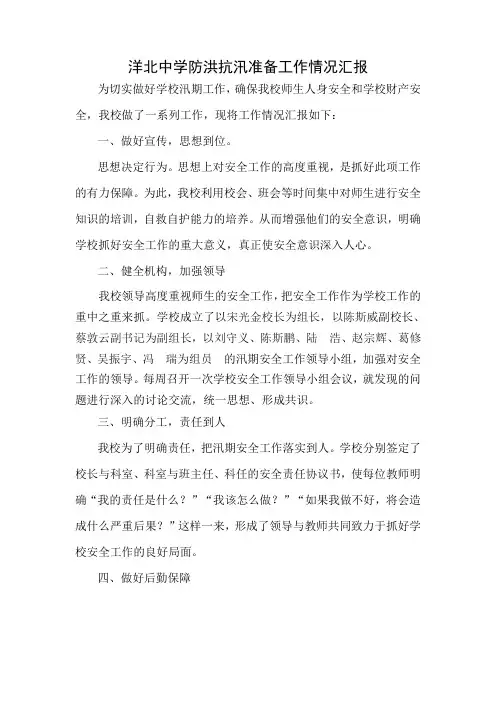 洋北中学防洪抗汛准备工作情况汇报

为切实做好学校汛期工作，确保我校师生人身安全和学校财产安全，我校做了一系列工作，现将工作情况汇报如下：

一、做好宣传，思想到位。

思想决定行为。思想上对安全工作的高度重视，是抓好此项工作的有力保障。为此，我校利用校会、班会等时间集中对师生进行安全知识的培训，自救自护能力的培养。从而增强他们的安全意识，明确学校抓好安全工作的重大意义，真正使安全意识深入人心。

二、健全机构，加强领导

我校领导高度重视师生的安全工作，把安全工作作为学校工作的重中之重来抓。学校成立了以宋光金校长为组长，以陈斯威副校长、蔡敦云副书记为副组长，以刘守义、陈斯鹏、陆　浩、赵宗辉、葛修贤、吴振宇、冯　瑞为组员　的汛期安全工作领导小组，加强对安全工作的领导。每周召开一次学校安全工作领导小组会议，就发现的问题进行深入的讨论交流，统一思想、形成共识。

三、明确分工，责任到人

我校为了明确责任，把汛期安全工作落实到人。学校分别签定了校长与科室、科室与班主任、科任的安全责任协议书，使每位教师明确“我的责任是什么？”“我该怎么做？”“如果我做不好，将会造成什么严重后果？”这样一来，形成了领导与教师共同致力于抓好学校安全工作的良好局面。

四、做好后勤保障